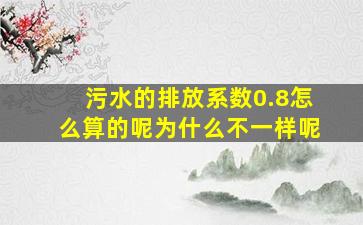 污水的排放系数0.8怎么算的呢为什么不一样呢